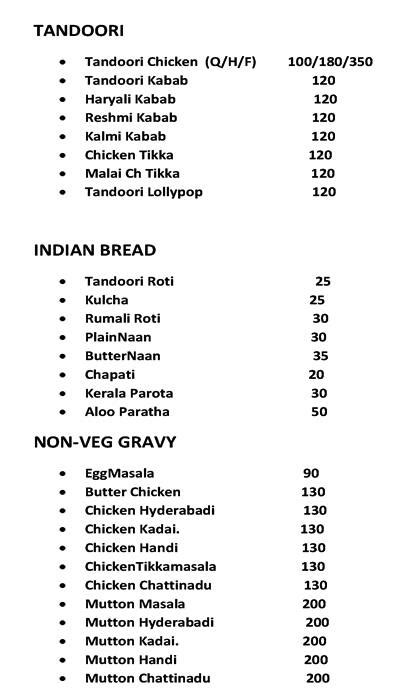 TANDOORI

- Tandoori Chicken (Q/H/F) 100/180/350
- Tandoori Kabab 120
- Haryali Kabab 120
- Reshmi Kabab 120
- Kalmi Kabab 120
- Chicken Tikka 120
- Malai Ch Tikka 120
- Tandoori Lollypop 120

INDIAN BREAD

- Tandoori Roti 25
- Kulcha 25
- Rumali Roti 30
- PlainNaan 30
- ButterNaan 35
- Chapati 20
- Kerala Parota 30
- Aloo Paratha 50

NON-VEG GRAVY

- EggMasala 90
- Butter Chicken 130
- Chicken Hyderabadi 130
- Chicken Kadai. 130
- Chicken Handi 130
- ChickenTikkamasala 130
- Chicken Chattinadu 130
- Mutton Masala 200
- Mutton Hyderabadi 200
- Mutton Kadai. 200
- Mutton Handi 200
- Mutton Chattinadu 200